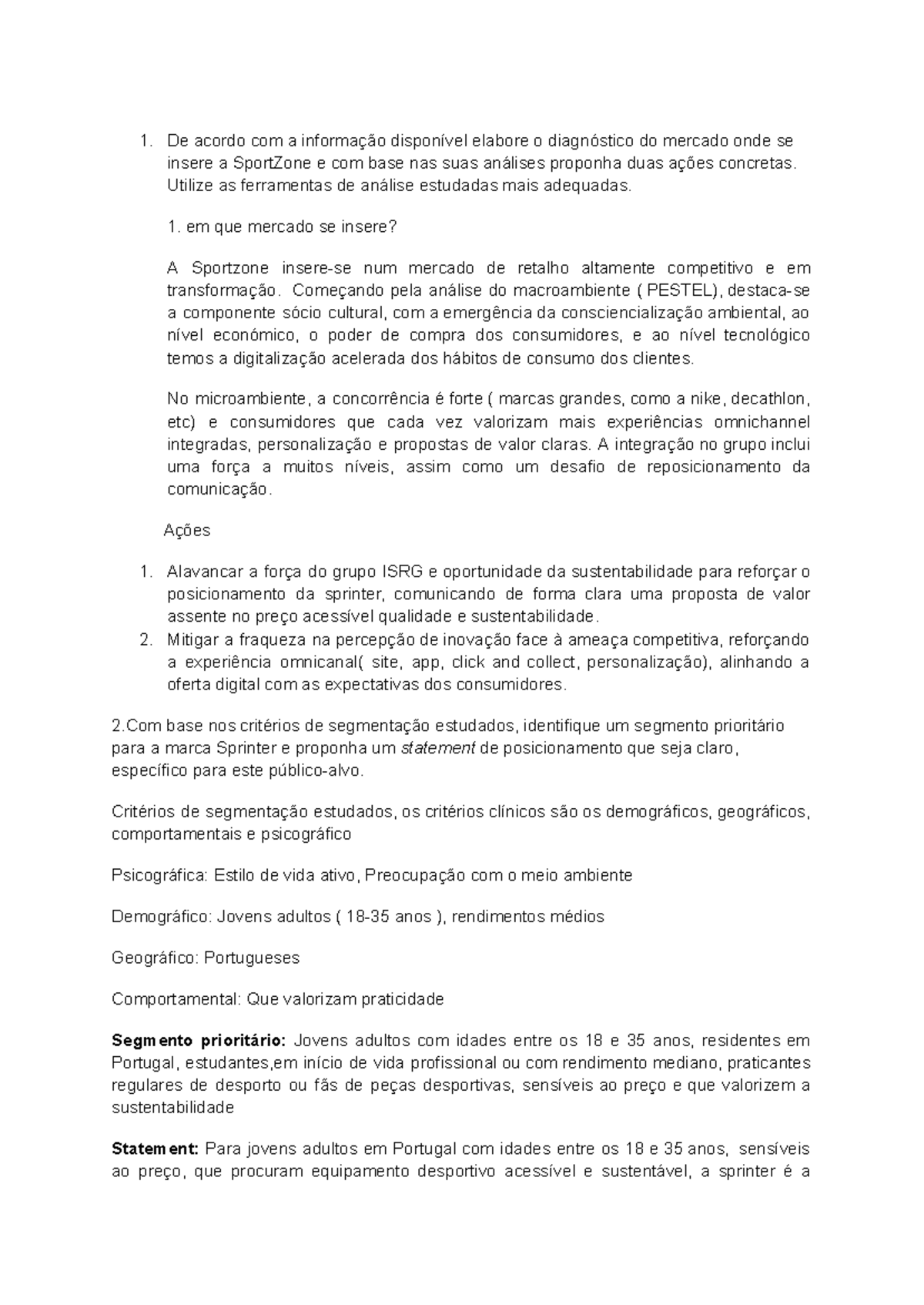 1. De acordo com a informação disponível elabore o diagnóstico do mercado onde se insere a SportZone e com base nas suas análises proponha duas ações concretas. Utilize as ferramentas de análise estudadas mais adequadas.

1. em que mercado se insere?

A Sportzone insere-se num mercado de retalho altamente competitivo e em transformação. Começando pela análise do macroambiente ( PESTEL), destaca-se a componente sócio cultural, com a emergência da consciencialização ambiental, ao nível económico, o poder de compra dos consumidores, e ao nível tecnológico temos a digitalização acelerada dos hábitos de consumo dos clientes.

No microambiente, a concorrência é forte ( marcas grandes, como a nike, decathlon, etc) e consumidores que cada vez valorizam mais experiências omnichannel integradas, personalização e propostas de valor claras. A integração no grupo inclui uma força a muitos níveis, assim como um desafio de reposicionamento da comunicação.

Ações

1. Alavancar a força do grupo ISRG e oportunidade da sustentabilidade para reforçar o posicionamento da sprinter, comunicando de forma clara uma proposta de valor assente no preço acessível qualidade e sustentabilidade.
2. Mitigar a fraqueza na percepção de inovação face à ameaça competitiva, reforçando a experiência omnicanal( site, app, click and collect, personalização), alinhando a oferta digital com as expectativas dos consumidores.

2.Com base nos critérios de segmentação estudados, identifique um segmento prioritário para a marca Sprinter e proponha um statement de posicionamento que seja claro, específico para este público-alvo.

Critérios de segmentação estudados, os critérios clínicos são os demográficos, geográficos, comportamentais e psicográfico

Psicográfica: Estilo de vida ativo, Preocupação com o meio ambiente

Demográfico: Jovens adultos ( 18-35 anos ), rendimentos médios

Geográfico: Portugueses

Comportamental: Que valorizam praticidade

Segmento prioritário: Jovens adultos com idades entre os 18 e 35 anos, residentes em Portugal, estudantes,em início de vida profissional ou com rendimento mediano, praticantes regulares de desporto ou fãs de peças desportivas, sensíveis ao preço e que valorizem a sustentabilidade

Statement: Para jovens adultos em Portugal com idades entre os 18 e 35 anos, sensíveis ao preço, que procuram equipamento desportivo acessível e sustentável, a sprinter é a